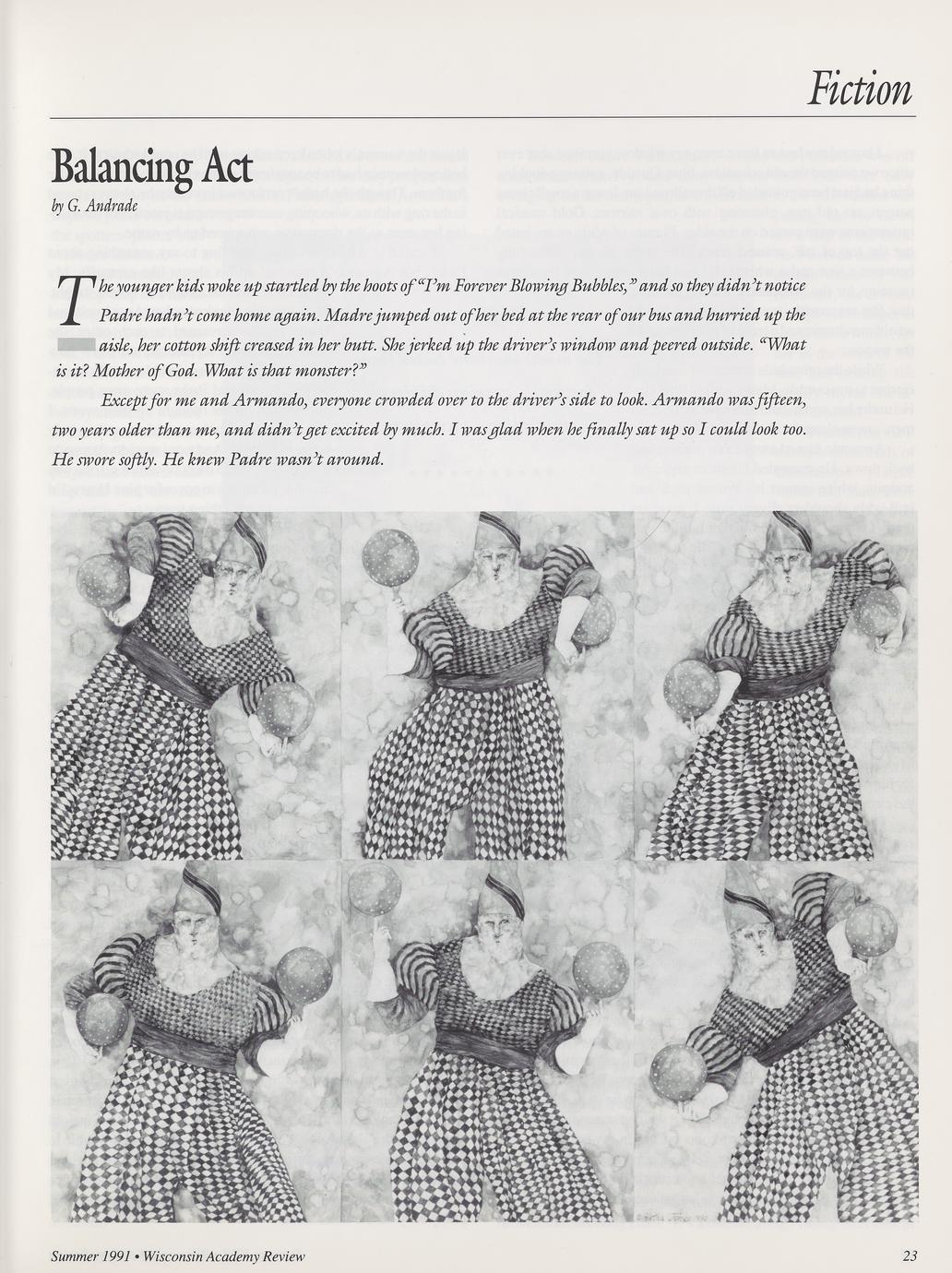 Fiction

Balancing Act

by G. Andrade

The younger kids woke up startled by the hoots of "I'm Forever Blowing Bubbles," and so they didn't notice Padre hadn't come home again. Madre jumped out of her bed at the rear of our bus and hurried up the aisle, her cotton shift creased in her butt. She jerked up the driver's window and peered outside. "What is it? Mother of God. What is that monster?"

Except for me and Armando, everyone crowded over to the driver's side to look. Armando was fifteen, two years older than me, and didn't get excited by much. I was glad when he finally sat up so I could look too. He swore softly. He knew Padre wasn't around.

Summer 1991 • Wisconsin Academy Review

23